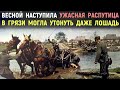 ВЕСНОЙ НАСТУПИЛА УЖАСНАЯ РАСПУТИЦА
В ГРЯЗИ МОГЛА УТОНУТЬ ДАЖЕ ЛОШАДЬ